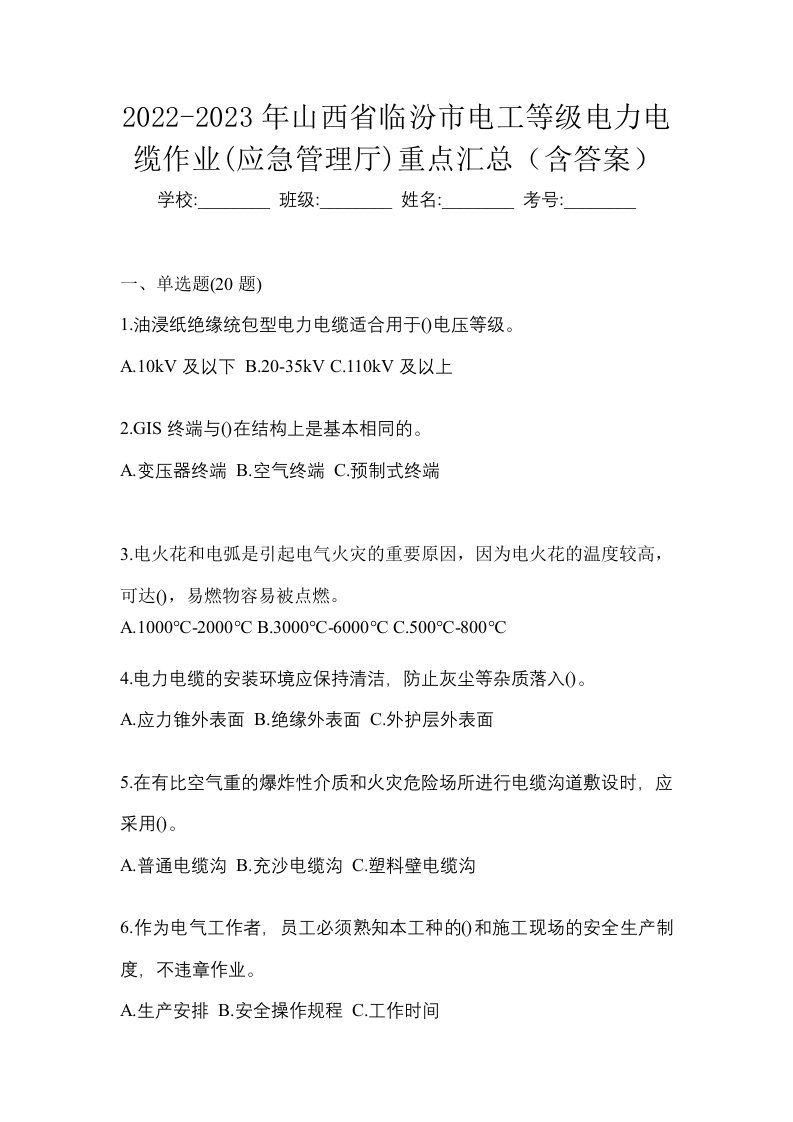 2022-2023年山西省临汾市电工等级电力电缆作业(应急管理厅)重点汇总（含答案）

学校:________ 班级:________ 姓名:________ 考号:________

一、单选题(20 题)

1.油浸纸绝缘统包型电力电缆适合用于()电压等级。

A.10kV 及以下 B.20-35kV C.110kV 及以上

2.GIS 终端与()在结构上是基本相同的。

A.变压器终端 B.空气终端 C.预制式终端

3.电火花和电弧是引起电气火灾的重要原因，因为电火花的温度较高，可达()，易燃物容易被点燃。

A.1000℃-2000℃ B.3000℃-6000℃ C.500℃-800℃

4.电力电缆的安装环境应保持清洁，防止灰尘等杂质落入()。

A.应力锥外表面 B.绝缘外表面 C.外护层外表面

5.在有比空气重的爆炸性介质和火灾危险场所进行电缆沟道敷设时，应采用()。

A.普通电缆沟 B.充沙电缆沟 C.塑料壁电缆沟

6.作为电气工作者，员工必须熟知本工种的()和施工现场的安全生产制度，不违章作业。

A.生产安排 B.安全操作规程 C.工作时间